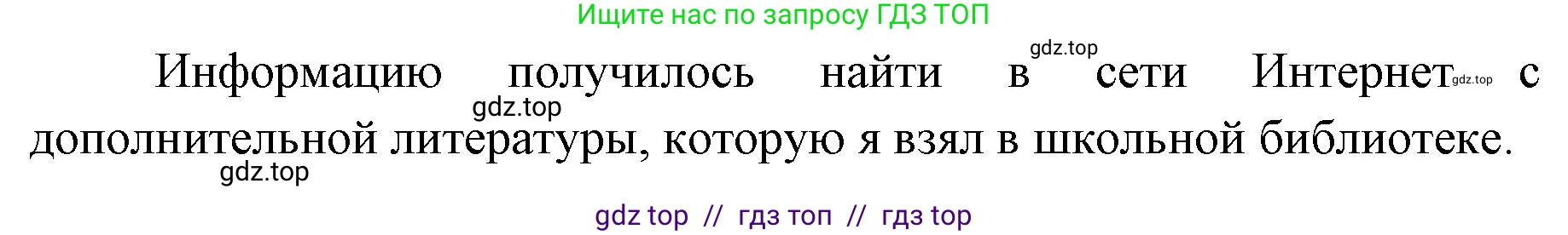 Ищите нас по запросу ГДЗ ТОП

gdz.top

Информацию получилось найти в сети Интернет gdz.top с gdz.top дополнительной литературы, которую я взял в школьной библиотеке.

gdz.top

gdz top // гдз топ // гдз top